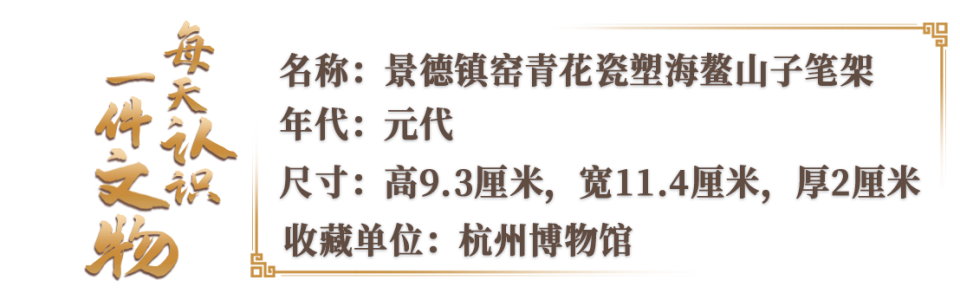 每天认识一件文物

名称：景德镇窑青花瓷塑海鳌山子笔架
年代：元代
尺寸：高9.3厘米，宽11.4厘米，厚2厘米
收藏单位：杭州博物馆